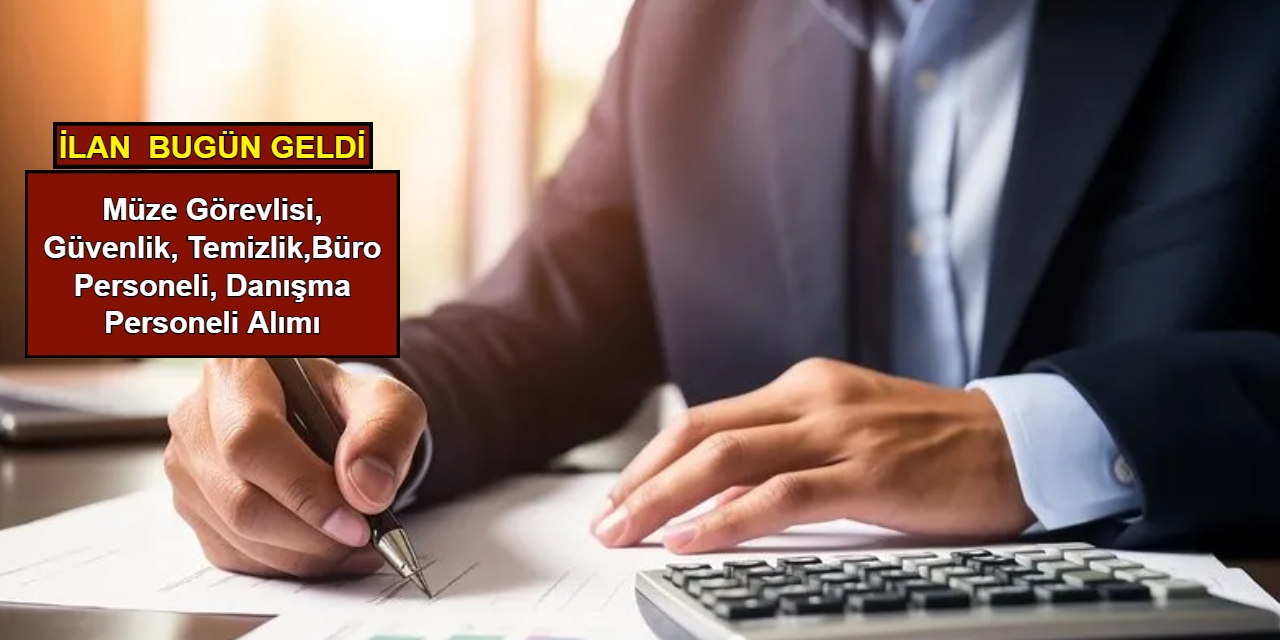 İLAN BUGÜN GELDİ

Müze Görevlisi, Güvenlik, Temizlik,Büro Personeli, Danışma Personeli Alımı